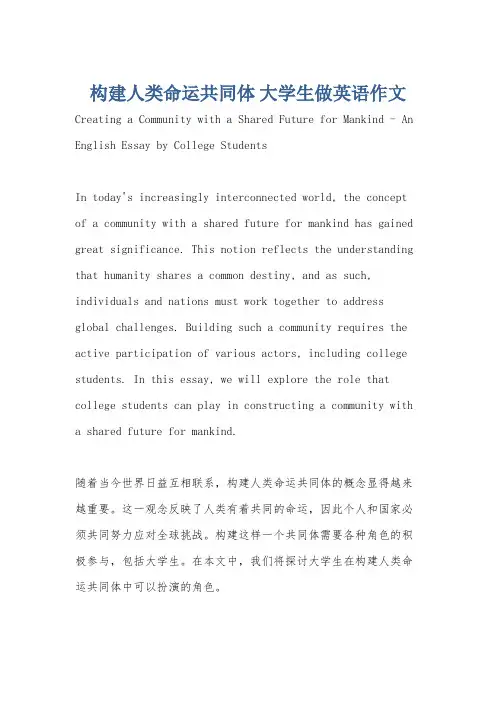 构建人类命运共同体 大学生做英语作文

Creating a Community with a Shared Future for Mankind - An English Essay by College Students

In today's increasingly interconnected world, the concept of a community with a shared future for mankind has gained great significance. This notion reflects the understanding that humanity shares a common destiny, and as such, individuals and nations must work together to address global challenges. Building such a community requires the active participation of various actors, including college students. In this essay, we will explore the role that college students can play in constructing a community with a shared future for mankind.

随着当今世界日益互相联系，构建人类命运共同体的概念显得越来越重要。这一观念反映了人类有着共同的命运，因此个人和国家必须共同努力应对全球挑战。构建这样一个共同体需要各种角色的积极参与，包括大学生。在本文中，我们将探讨大学生在构建人类命运共同体中可以扮演的角色。